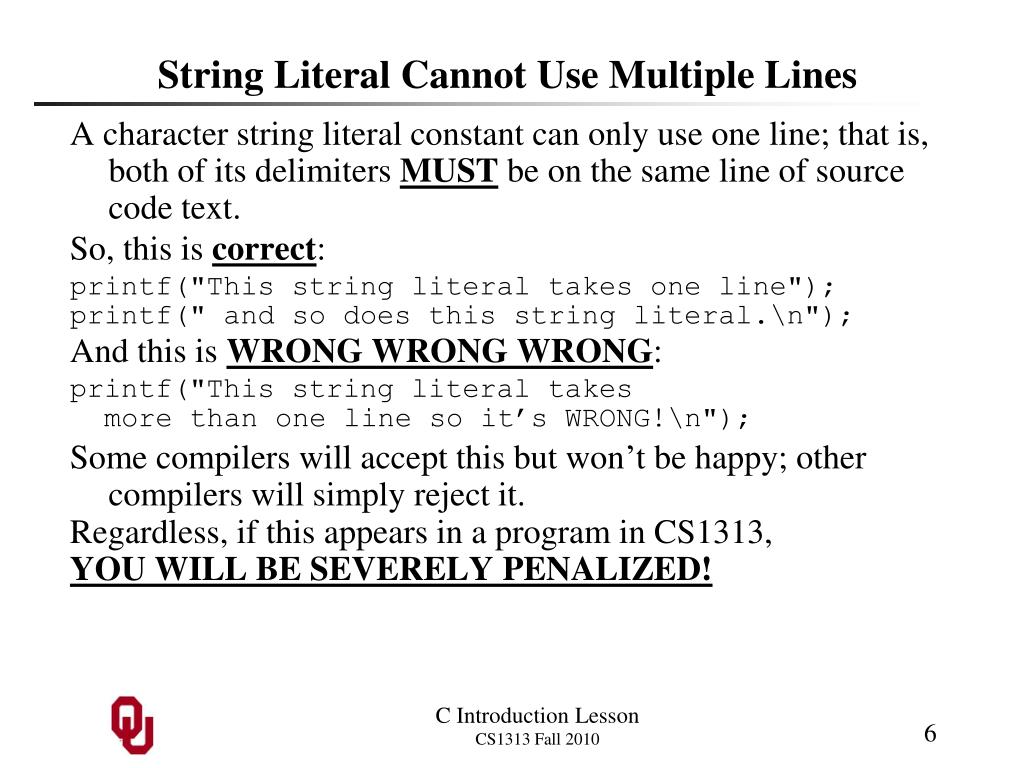 String Literal Cannot Use Multiple Lines

A character string literal constant can only use one line; that is, both of its delimiters MUST be on the same line of source code text.

So, this is correct:

printf("This string literal takes one line");
printf(" and so does this string literal.\n");

And this is WRONG WRONG WRONG:

printf("This string literal takes
  more than one line so it's WRONG!\n");

Some compilers will accept this but won't be happy; other compilers will simply reject it.

Regardless, if this appears in a program in CS1313,
YOU WILL BE SEVERELY PENALIZED!

C Introduction Lesson
CS1313 Fall 2010

6